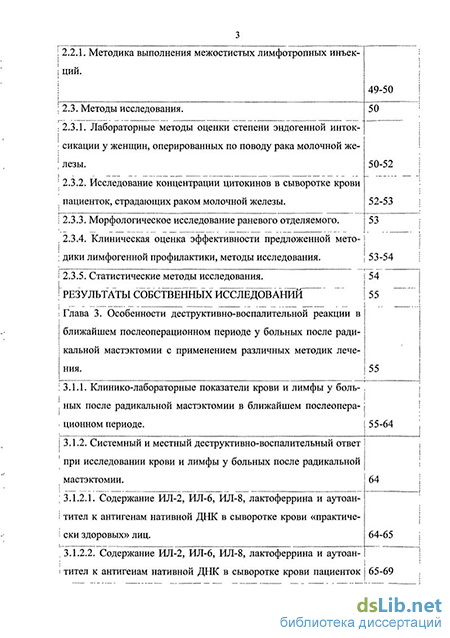 3

| | |
|---|---|
| 2.2.1. Методика выполнения межостистых лимфотропных инъекций. | 49-50 |
| 2.3. Методы исследования. | 50 |
| 2.3.1. Лабораторные методы оценки степени эндогенной интоксикации у женщин, оперированных по поводу рака молочной железы. | 50-52 |
| 2.3.2. Исследование концентрации цитокинов в сыворотке крови пациенток, страдающих раком молочной железы. | 52-53 |
| 2.3.3. Морфологическое исследование раневого отделяемого. | 53 |
| 2.3.4. Клиническая оценка эффективности предложенной методики лимфогенной профилактики, методы исследования. | 53-54 |
| 2.3.5. Статистические методы исследования. | 54 |
| РЕЗУЛЬТАТЫ СОБСТВЕННЫХ ИССЛЕДОВАНИЙ | 55 |
| Глава 3. Особенности деструктивно-воспалительной реакции в ближайшем послеоперационном периоде у больных после радикальной мастэктомии с применением различных методик лечения. | 55 |
| 3.1.1. Клинико-лабораторные показатели крови и лимфы у больных после радикальной мастэктомии в ближайшем послеоперационном периоде. | 55-64 |
| 3.1.2. Системный и местный деструктивно-воспалительный ответ при исследовании крови и лимфы у больных после радикальной мастэктомии. | 64 |
| 3.1.2.1. Содержание ИЛ-2, ИЛ-6, ИЛ-8, лактоферрина и аутоантител к антигенам нативной ДНК в сыворотке крови «практически здоровых» лиц. | 64-65 |
| 3.1.2.2. Содержание ИЛ-2, ИЛ-6, ИЛ-8, лактоферрина и аутоантител к антигенам нативной ДНК в сыворотке крови пациенток | 65-69 |

dsLib.net
библиотека диссертаций